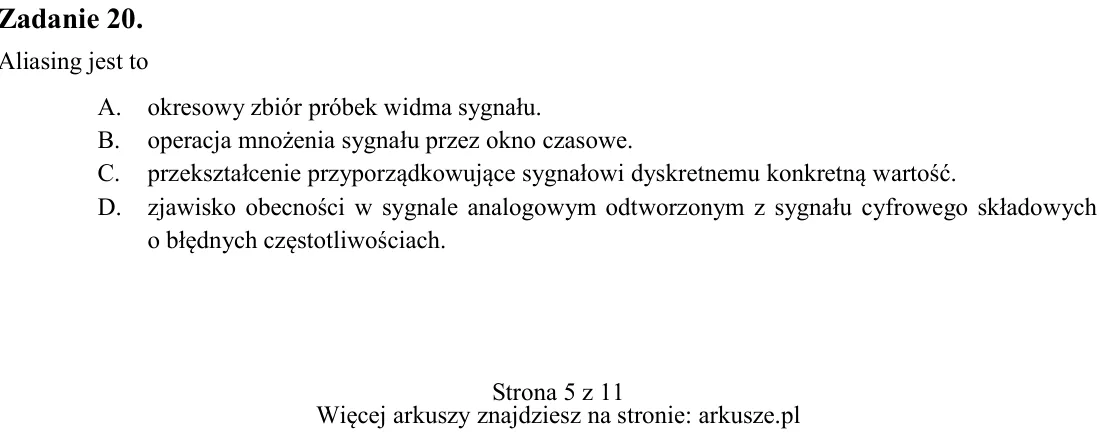 Zadanie 20.

Aliasing jest to

A. okresowy zbiór próbek widma sygnału.
B. operacja mnożenia sygnału przez okno czasowe.
C. przekształcenie przyporządkowujące sygnałowi dyskretnemu konkretną wartość.
D. zjawisko obecności w sygnale analogowym odtworzonym z sygnału cyfrowego składowych o błędnych częstotliwościach.

Strona 5 z 11
Więcej arkuszy znajdziesz na stronie: arkusze.pl